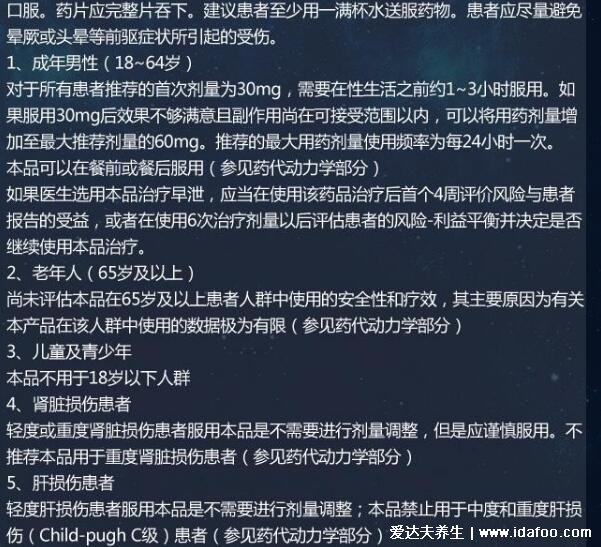 口服。药片应完整片吞下。建议患者至少用一满杯水送服药物。患者应尽量避免晕厥或头晕等前驱症状所引起的受伤。
1、成年男性（18~64岁）
对于所有患者推荐的首次剂量为30mg，需要在性生活之前约1~3小时服用。如果服用30mg后效果不够满意且副作用尚在可接受范围以内，可以将用药剂量增加至最大推荐剂量的60mg。推荐的最大用药剂量使用频率为每24小时一次。
本品可以在餐前或餐后服用（参见药代动力学部分）
如果医生选用本品治疗早泄，应当在使用该药品治疗后首个4周评价风险与患者报告的受益，或者在使用6次治疗剂量以后评估患者的风险-利益平衡并决定是否继续使用本品治疗。
2、老年人（65岁及以上）
尚未评估本品在65岁及以上患者人群中使用的安全性和疗效，其主要原因为有关本产品在该人群中使用的数据极为有限（参见药代动力学部分）
3、儿童及青少年
本品不用于18岁以下人群
4、肾脏损伤患者
轻度或重度肾脏损伤患者服用本品是不需要进行剂量调整，但是应谨慎服用。不推荐本品用于重度肾脏损伤患者（参见药代动力学部分）
5、肝损伤患者
轻度肝损伤患者服用本品是不需要进行剂量调整；本品禁止用于中度和重度肝损伤（Child-pugh C级）患者（参见药代动力学部分）
爱达夫养生 | www.idafoo.com